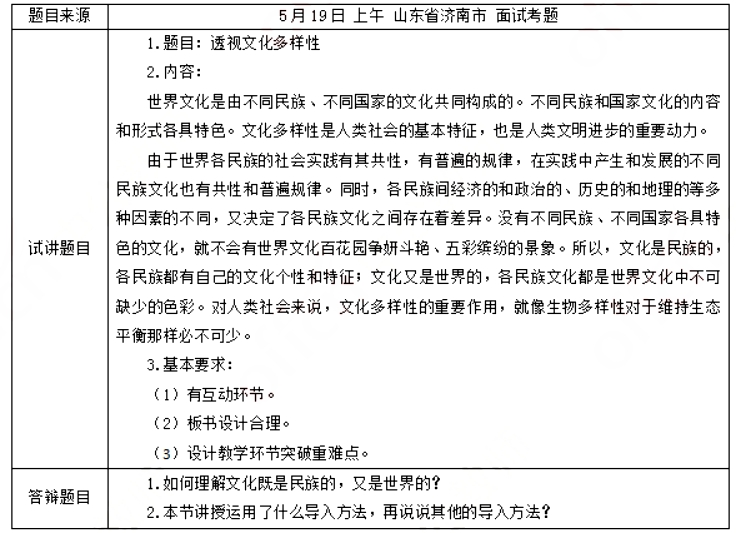 | 题目来源 | 5月19日 上午 山东省济南市 面试考题 |
|---|---|
| 试讲题目 | 1.题目：透视文化多样性<br>2.内容：<br>世界文化是由不同民族、不同国家的文化共同构成的。不同民族和国家文化的内容和形式各具特色。文化多样性是人类社会的基本特征，也是人类文明进步的重要动力。<br>由于世界各民族的社会实践有其共性，有普遍的规律，在实践中产生和发展的不同民族文化也有共性和普遍规律。同时，各民族间经济的和政治的、历史的和地理的等多种因素的不同，又决定了各民族文化之间存在着差异。没有不同民族、不同国家各具特色的文化，就不会有世界文化百花园争妍斗艳、五彩缤纷的景象。所以，文化是民族的，各民族都有自己的文化个性和特征；文化又是世界的，各民族文化都是世界文化中不可缺少的色彩。对人类社会来说，文化多样性的重要作用，就像生物多样性对于维持生态平衡那样必不可少。<br>3.基本要求：<br>（1）有互动环节。<br>（2）板书设计合理。<br>（3）设计教学环节突破重难点。 |
| 答辩题目 | 1.如何理解文化既是民族的，又是世界的？<br>2.本节讲授运用了什么导入方法，再说说其他的导入方法？ |